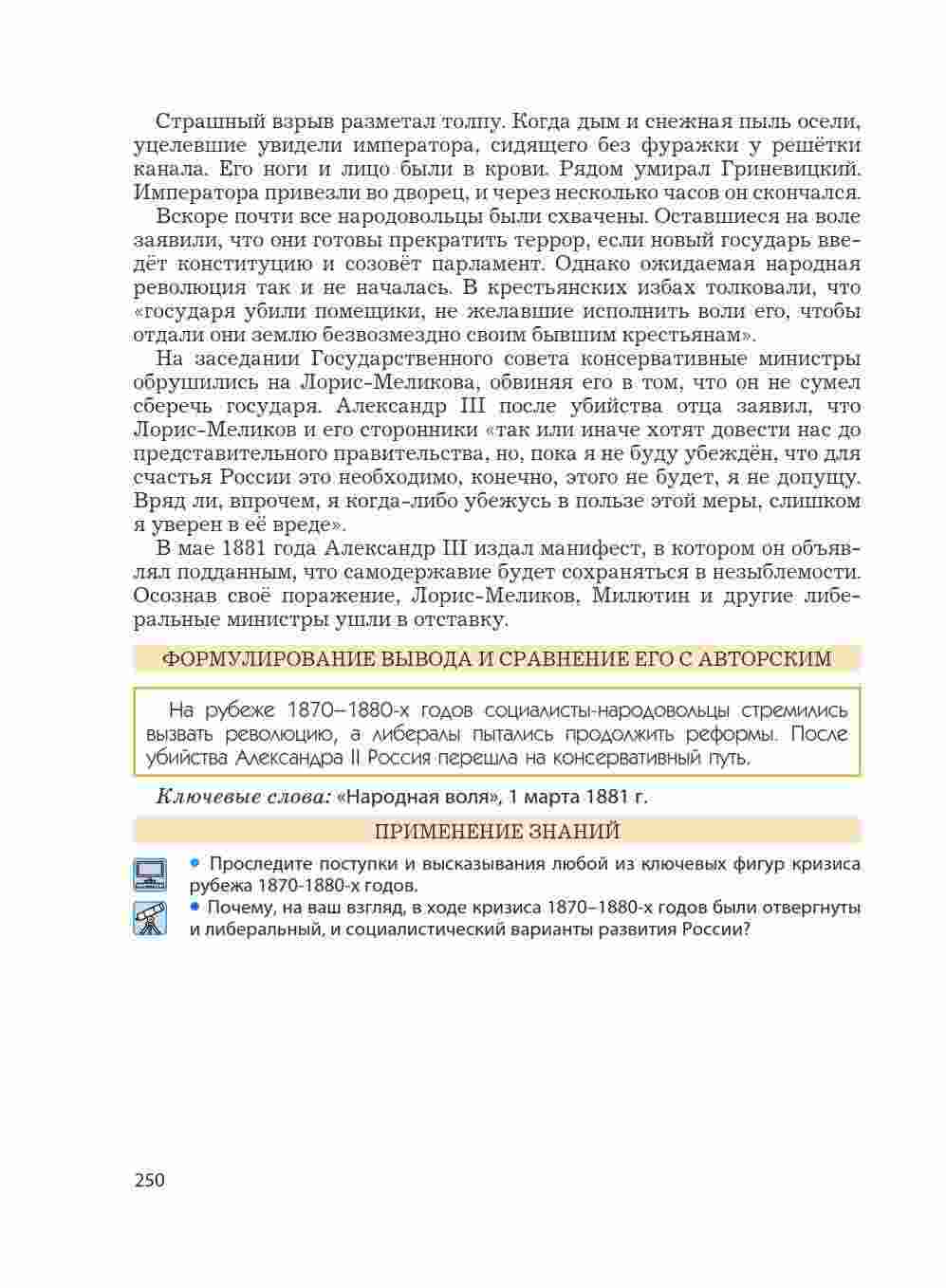 Страшный взрыв разметал толпу. Когда дым и снежная пыль осели, уцелевшие увидели императора, сидящего без фуражки у решётки канала. Его ноги и лицо были в крови. Рядом умирал Гриневицкий. Императора привезли во дворец, и через несколько часов он скончался.

Вскоре почти все народовольцы были схвачены. Оставшиеся на воле заявили, что они готовы прекратить террор, если новый государь введёт конституцию и созовёт парламент. Однако ожидаемая народная революция так и не началась. В крестьянских избах толковали, что «государя убили помещики, не желавшие исполнить воли его, чтобы отдали они землю безвозмездно своим бывшим крестьянам».

На заседании Государственного совета консервативные министры обрушились на Лорис-Меликова, обвиняя его в том, что он не сумел сберечь государя. Александр III после убийства отца заявил, что Лорис-Меликов и его сторонники «так или иначе хотят довести нас до представительного правительства, но, пока я не буду убеждён, что для счастья России это необходимо, конечно, этого не будет, я не допущу. Вряд ли, впрочем, я когда-либо убежусь в пользе этой меры, слишком я уверен в её вреде».

В мае 1881 года Александр III издал манифест, в котором он объявлял подданным, что самодержавие будет сохраняться в незыблемости. Осознав своё поражение, Лорис-Меликов, Милютин и другие либеральные министры ушли в отставку.

ФОРМУЛИРОВАНИЕ ВЫВОДА И СРАВНЕНИЕ ЕГО С АВТОРСКИМ

На рубеже 1870–1880-х годов социалисты-народовольцы стремились вызвать революцию, а либералы пытались продолжить реформы. После убийства Александра II Россия перешла на консервативный путь.

Ключевые слова: «Народная воля», 1 марта 1881 г.

ПРИМЕНЕНИЕ ЗНАНИЙ

• Проследите поступки и высказывания любой из ключевых фигур кризиса рубежа 1870-1880-х годов.
• Почему, на ваш взгляд, в ходе кризиса 1870–1880-х годов были отвергнуты и либеральный, и социалистический варианты развития России?

250